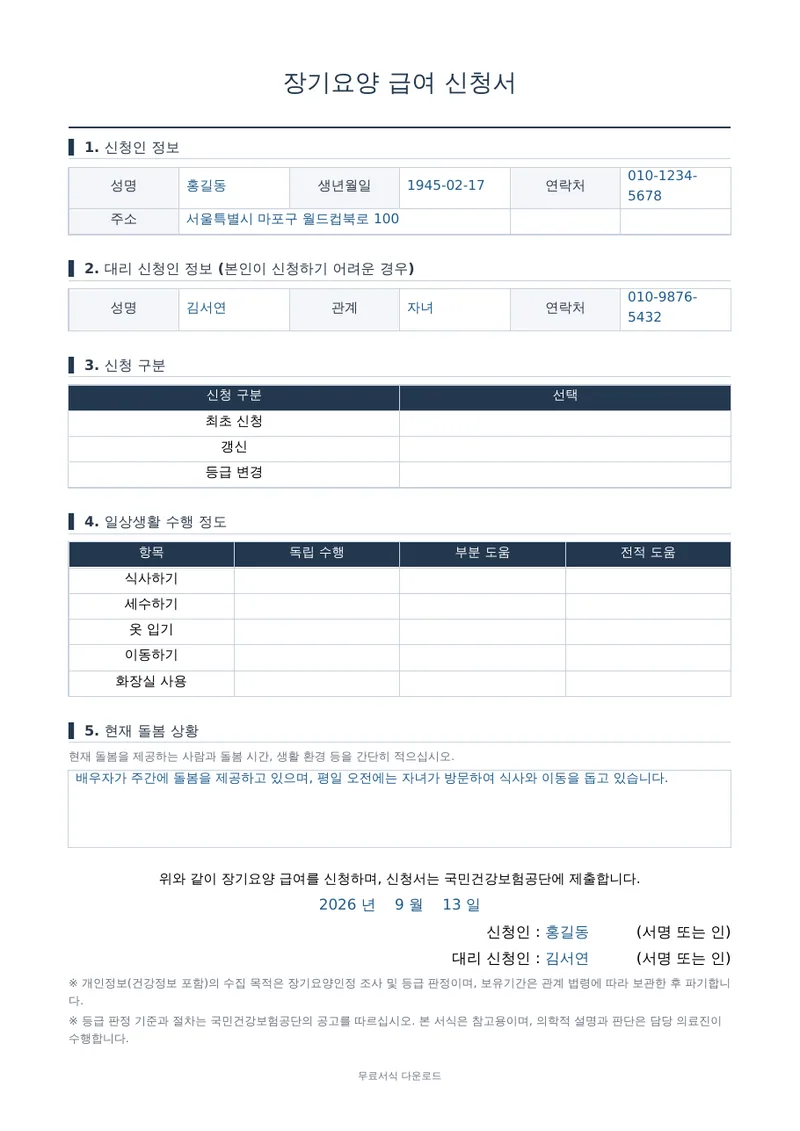 장기요양 급여 신청서

1. 신청인 정보

| 성명 | 홍길동 | 생년월일 | 1945-02-17 | 연락처 | 010-1234-5678 |
|---|---|---|---|---|---|
| 주소 | 서울특별시 마포구 월드컵북로 100 | | | | |

2. 대리 신청인 정보 (본인이 신청하기 어려운 경우)

| 성명 | 김서연 | 관계 | 자녀 | 연락처 | 010-9876-5432 |
|---|---|---|---|---|---|

3. 신청 구분

| 신청 구분 | 선택 |
|---|---|
| 최초 신청 | |
| 갱신 | |
| 등급 변경 | |

4. 일상생활 수행 정도

| 항목 | 독립 수행 | 부분 도움 | 전적 도움 |
|---|---|---|---|
| 식사하기 | | | |
| 세수하기 | | | |
| 옷 입기 | | | |
| 이동하기 | | | |
| 화장실 사용 | | | |

5. 현재 돌봄 상황

현재 돌봄을 제공하는 사람과 돌봄 시간, 생활 환경 등을 간단히 적으십시오.

배우자가 주간에 돌봄을 제공하고 있으며, 평일 오전에는 자녀가 방문하여 식사와 이동을 돕고 있습니다.

위와 같이 장기요양 급여를 신청하며, 신청서는 국민건강보험공단에 제출합니다.

2026 년 9 월 13 일

신청인 : 홍길동 (서명 또는 인)

대리 신청인 : 김서연 (서명 또는 인)

※ 개인정보(건강정보 포함)의 수집 목적은 장기요양인정 조사 및 등급 판정이며, 보유기간은 관계 법령에 따라 보관한 후 파기합니다.

※ 등급 판정 기준과 절차는 국민건강보험공단의 공고를 따르십시오. 본 서식은 참고용이며, 의학적 설명과 판단은 담당 의료진이 수행합니다.

무료서식 다운로드